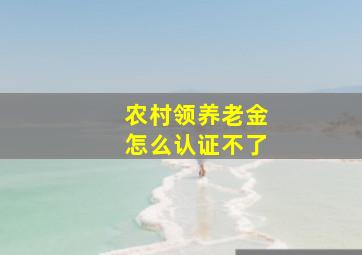 农村领养老金
怎么认证不了